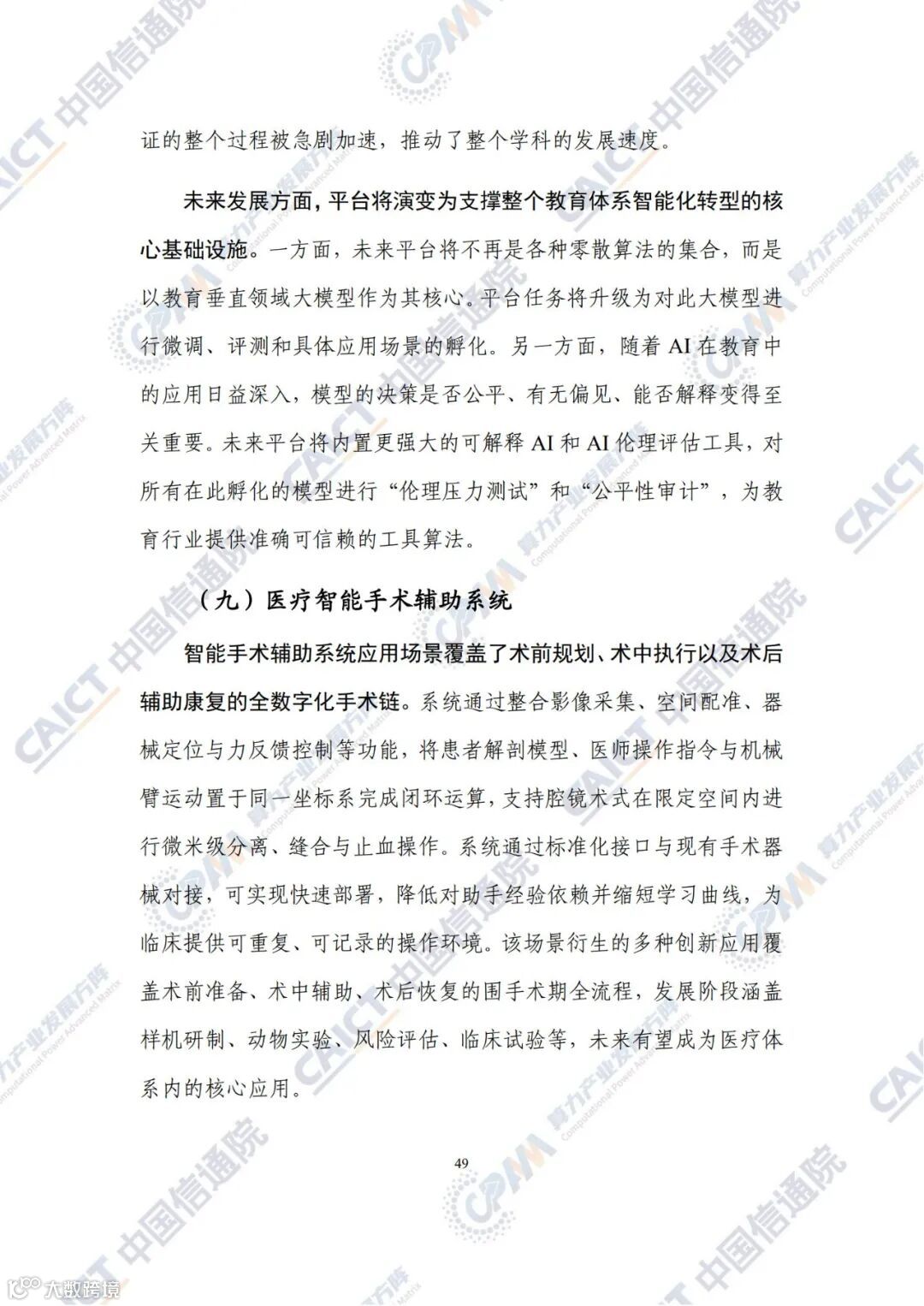 证的整个过程被急剧加速，推动了整个学科的发展速度。

未来发展方面，平台将演变为支撑整个教育体系智能化转型的核心基础设施。一方面，未来平台将不再是各种零散算法的集合，而是以教育垂直领域大模型作为其核心。平台任务将升级为对此大模型进行微调、评测和具体应用场景的孵化。另一方面，随着 AI 在教育中的应用日益深入，模型的决策是否公平、有无偏见、能否解释变得至关重要。未来平台将内置更强大的可解释 AI 和 AI 伦理评估工具，对所有在此孵化的模型进行“伦理压力测试”和“公平性审计”，为教育行业提供准确可信赖的工具算法。

（九）医疗智能手术辅助系统

智能手术辅助系统应用场景覆盖了术前规划、术中执行以及术后辅助康复的全数字化手术链。系统通过整合影像采集、空间配准、器械定位与力反馈控制等功能，将患者解剖模型、医师操作指令与机械臂运动置于同一坐标系完成闭环运算，支持腔镜术式在限定空间内进行微米级分离、缝合与止血操作。系统通过标准化接口与现有手术器械对接，可实现快速部署，降低对助手经验依赖并缩短学习曲线，为临床提供可重复、可记录的操作环境。该场景衍生的多种创新应用覆盖术前准备、术中辅助、术后恢复的围手术期全流程，发展阶段涵盖样机研制、动物实验、风险评估、临床试验等，未来有望成为医疗体系内的核心应用。

49

CAICT 中国信通院 CPAM 算力产业发展方阵 Computational Power Advanced Matrix

大数跨境